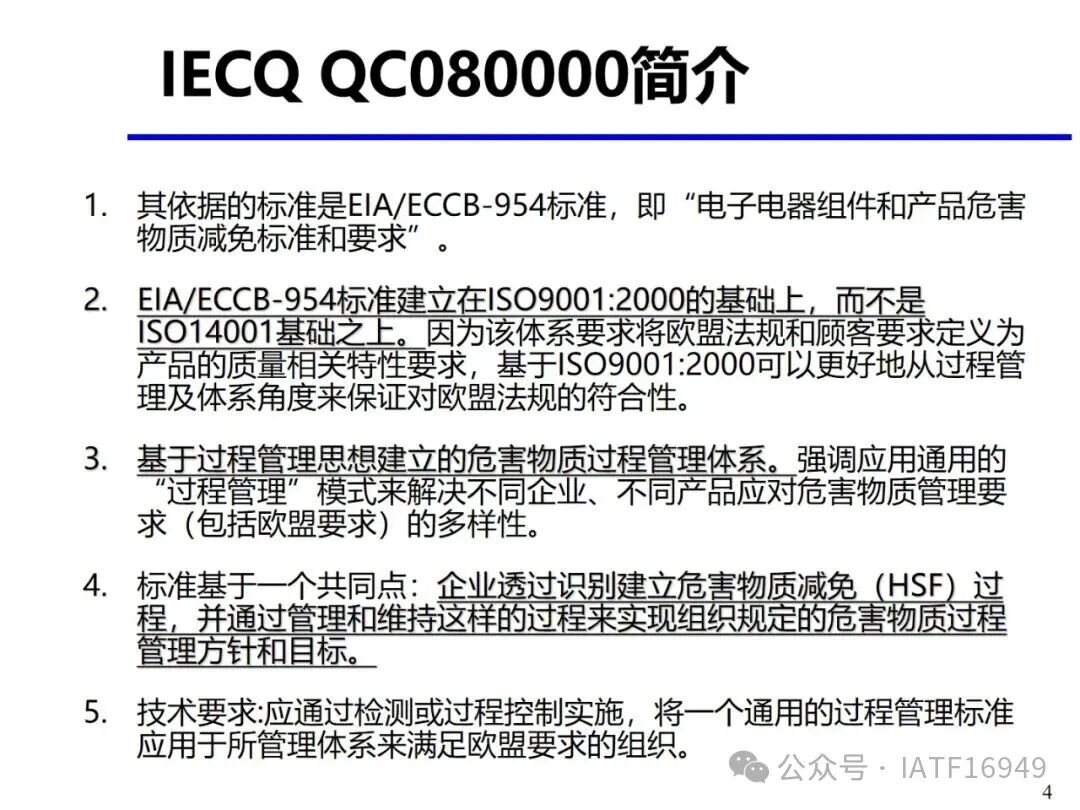 IECQ QC080000简介

1. 其依据的标准是EIA/ECCB-954标准，即“电子电器组件和产品危害物质减免标准和要求”。

2. EIA/ECCB-954标准建立在ISO9001:2000的基础上，而不是ISO14001基础之上。因为该体系要求将欧盟法规和顾客要求定义为产品的质量相关特性要求，基于ISO9001:2000可以更好地从过程管理及体系角度来保证对欧盟法规的符合性。

3. 基于过程管理思想建立的危害物质过程管理体系。强调应用通用的“过程管理”模式来解决不同企业、不同产品应对危害物质管理要求（包括欧盟要求）的多样性。

4. 标准基于一个共同点：企业透过识别建立危害物质减免（HSF）过程，并通过管理和维持这样的过程来实现组织规定的危害物质过程管理方针和目标。

5. 技术要求:应通过检测或过程控制实施，将一个通用的过程管理标准应用于所管理体系来满足欧盟要求的组织。

公众号 · IATF16949

4